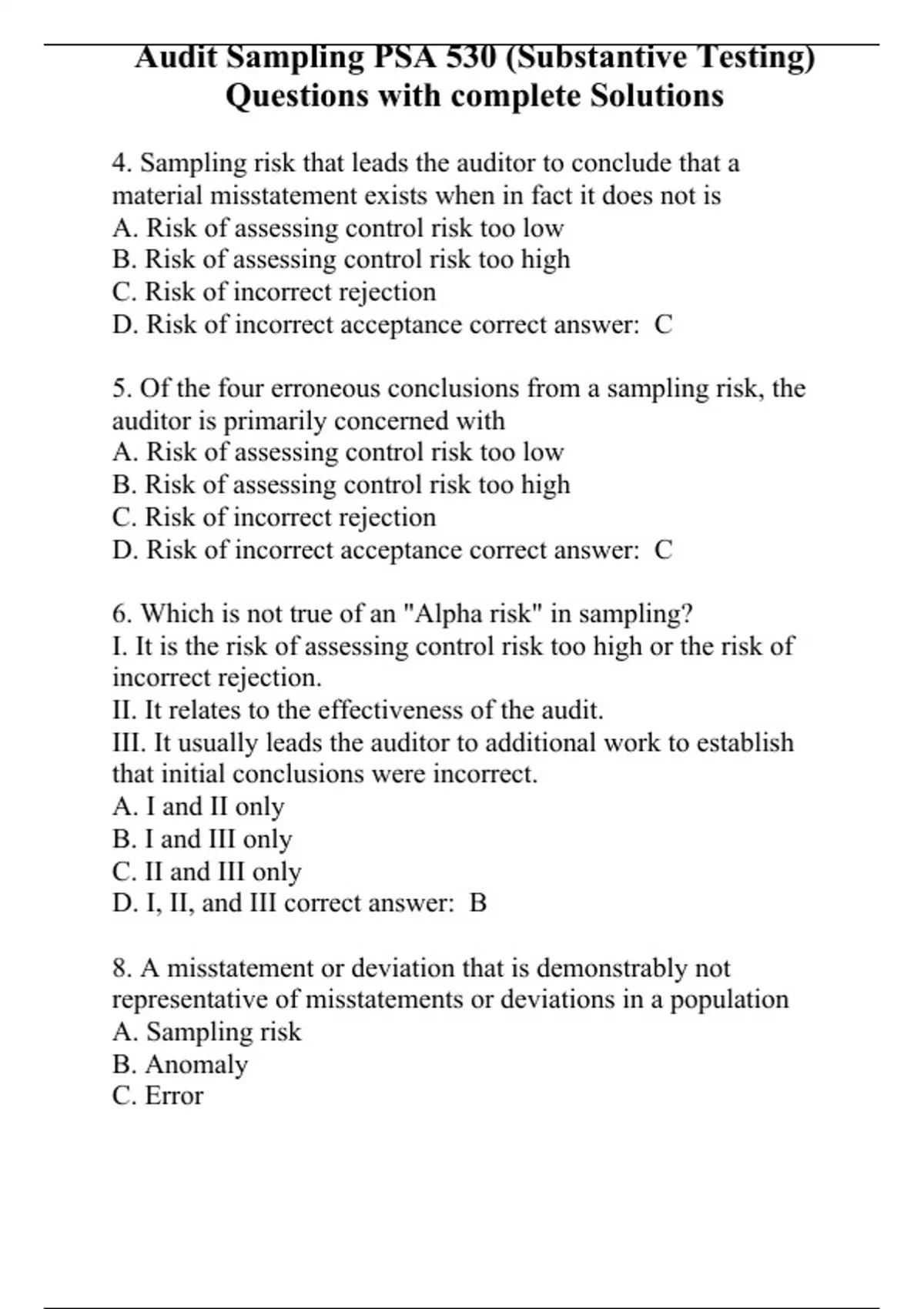 Audit Sampling PSA 530 (Substantive Testing) Questions with complete Solutions

4. Sampling risk that leads the auditor to conclude that a material misstatement exists when in fact it does not is
A. Risk of assessing control risk too low
B. Risk of assessing control risk too high
C. Risk of incorrect rejection
D. Risk of incorrect acceptance correct answer: C

5. Of the four erroneous conclusions from a sampling risk, the auditor is primarily concerned with
A. Risk of assessing control risk too low
B. Risk of assessing control risk too high
C. Risk of incorrect rejection
D. Risk of incorrect acceptance correct answer: C

6. Which is not true of an "Alpha risk" in sampling?
I. It is the risk of assessing control risk too high or the risk of incorrect rejection.
II. It relates to the effectiveness of the audit.
III. It usually leads the auditor to additional work to establish that initial conclusions were incorrect.
A. I and II only
B. I and III only
C. II and III only
D. I, II, and III correct answer: B

8. A misstatement or deviation that is demonstrably not representative of misstatements or deviations in a population
A. Sampling risk
B. Anomaly
C. Error